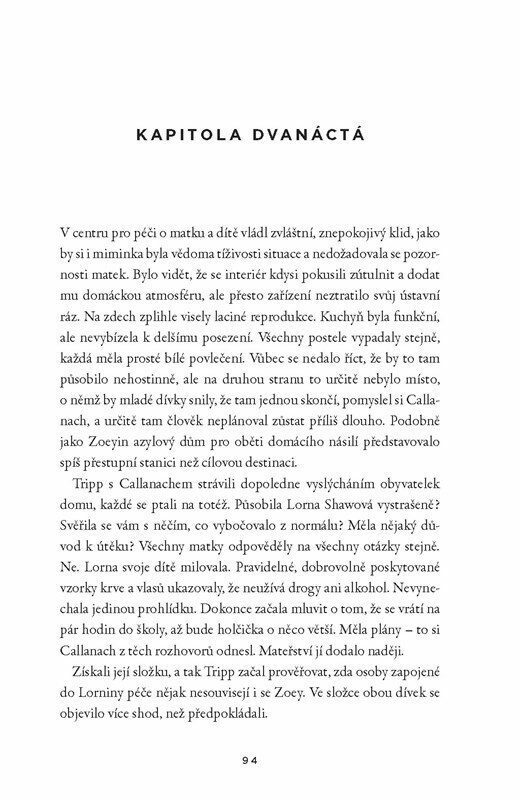 KAPITOLA DVANÁCTÁ

V centru pro péči o matku a dítě vládl zvláštní, znepokojivý klid, jako by si i miminka byla vědoma tíživosti situace a nedožadovala se pozornosti matek. Bylo vidět, že se interiér kdysi pokusili zútulnit a dodat mu domáckou atmosféru, ale přesto zařízení neztratilo svůj ústavní ráz. Na zdech zplihle visely laciné reprodukce. Kuchyň byla funkční, ale nevybízela k delšímu posezení. Všechny postele vypadaly stejně, každá měla prosté bílé povlečení. Vůbec se nedalo říct, že by to tam působilo nehostinně, ale na druhou stranu to určitě nebylo místo, o němž by mladé dívky snily, že tam jednou skončí, pomyslel si Callanach, a určitě tam člověk neplánoval zůstat příliš dlouho. Podobně jako Zoeyin azylový dům pro oběti domácího násilí představovalo spíš přestupní stanici než cílovou destinaci.

Tripp s Callanachem strávili dopoledne vyslýcháním obyvatelek domu, každé se ptali na totéž. Působila Lorna Shawová vystrašeně? Svěřila se vám s něčím, co vybočovalo z normálu? Měla nějaký důvod k útěku? Všechny matky odpověděly na všechny otázky stejně. Ne. Lorna svoje dítě milovala. Pravidelné, dobrovolně poskytované vzorky krve a vlasů ukazovaly, že neužívá drogy ani alkohol. Nevynechala jedinou prohlídku. Dokonce začala mluvit o tom, že se vrátí na pár hodin do školy, až bude holčička o něco větší. Měla plány – to si Callanach z těch rozhovorů odnesl. Mateřství jí dodalo naději.

Získali její složku, a tak Tripp začal prověřovat, zda osoby zapojené do Lorniny péče nějak nesouvisejí i se Zoey. Ve složce obou dívek se objevilo více shod, než předpokládali.

94